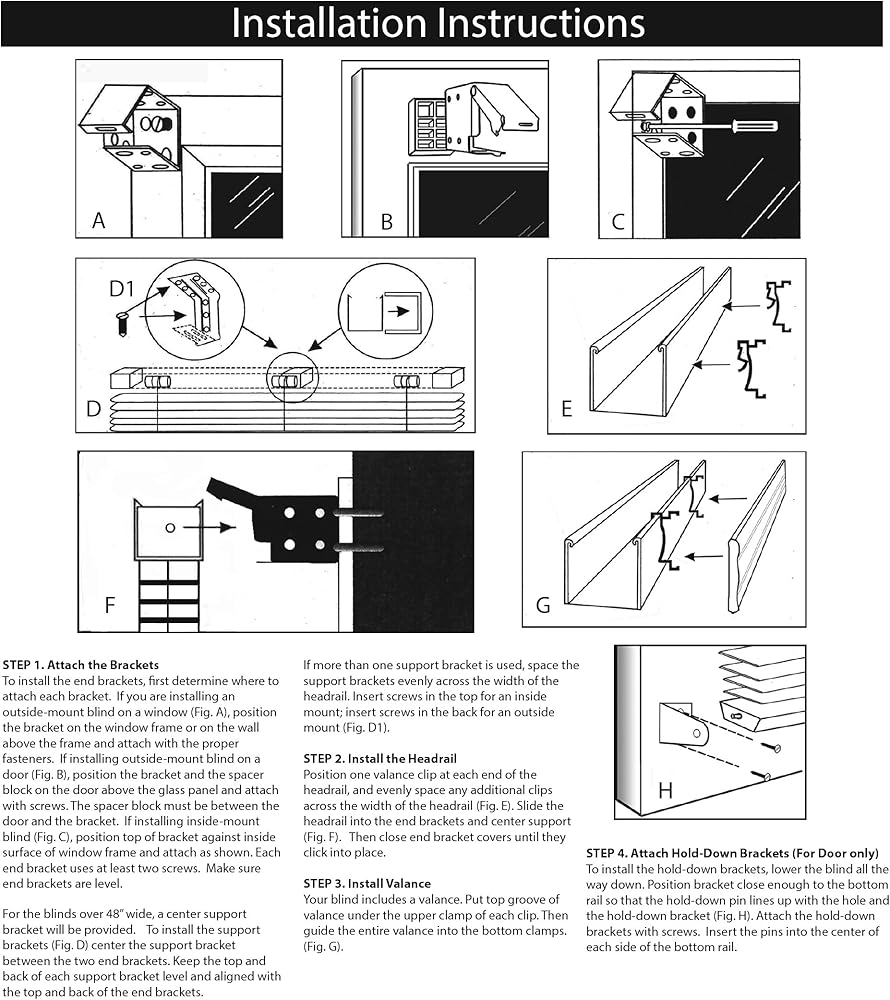 Installation Instructions

A

B

C

D1

D

E

F

G

STEP 1. Attach the Brackets
To install the end brackets, first determine where to attach each bracket. If you are installing an outside-mount blind on a window (Fig. A), position the bracket on the window frame or on the wall above the frame and attach with the proper fasteners. If installing outside-mount blind on a door (Fig. B), position the bracket and the spacer block on the door above the glass panel and attach with screws. The spacer block must be between the door and the bracket. If installing inside-mount blind (Fig. C), position top of bracket against inside surface of window frame and attach as shown. Each end bracket uses at least two screws. Make sure end brackets are level.

For the blinds over 48" wide, a center support bracket will be provided. To install the support brackets (Fig. D) center the support bracket between the two end brackets. Keep the top and back of each support bracket level and aligned with the top and back of the end brackets.

If more than one support bracket is used, space the support brackets evenly across the width of the headrail. Insert screws in the top for an inside mount; insert screws in the back for an outside mount (Fig. D1).

STEP 2. Install the Headrail
Position one valance clip at each end of the headrail, and evenly space any additional clips across the width of the headrail (Fig. E). Slide the headrail into the end brackets and center support (Fig. F). Then close end bracket covers until they click into place.

STEP 3. Install Valance
Your blind includes a valance. Put top groove of valance under the upper clamp of each clip. Then guide the entire valance into the bottom clamps. (Fig. G).

H

STEP 4. Attach Hold-Down Brackets (For Door only)
To install the hold-down brackets, lower the blind all the way down. Position bracket close enough to the bottom rail so that the hold-down pin lines up with the hole and the hold-down bracket (Fig. H). Attach the hold-down brackets with screws. Insert the pins into the center of each side of the bottom rail.